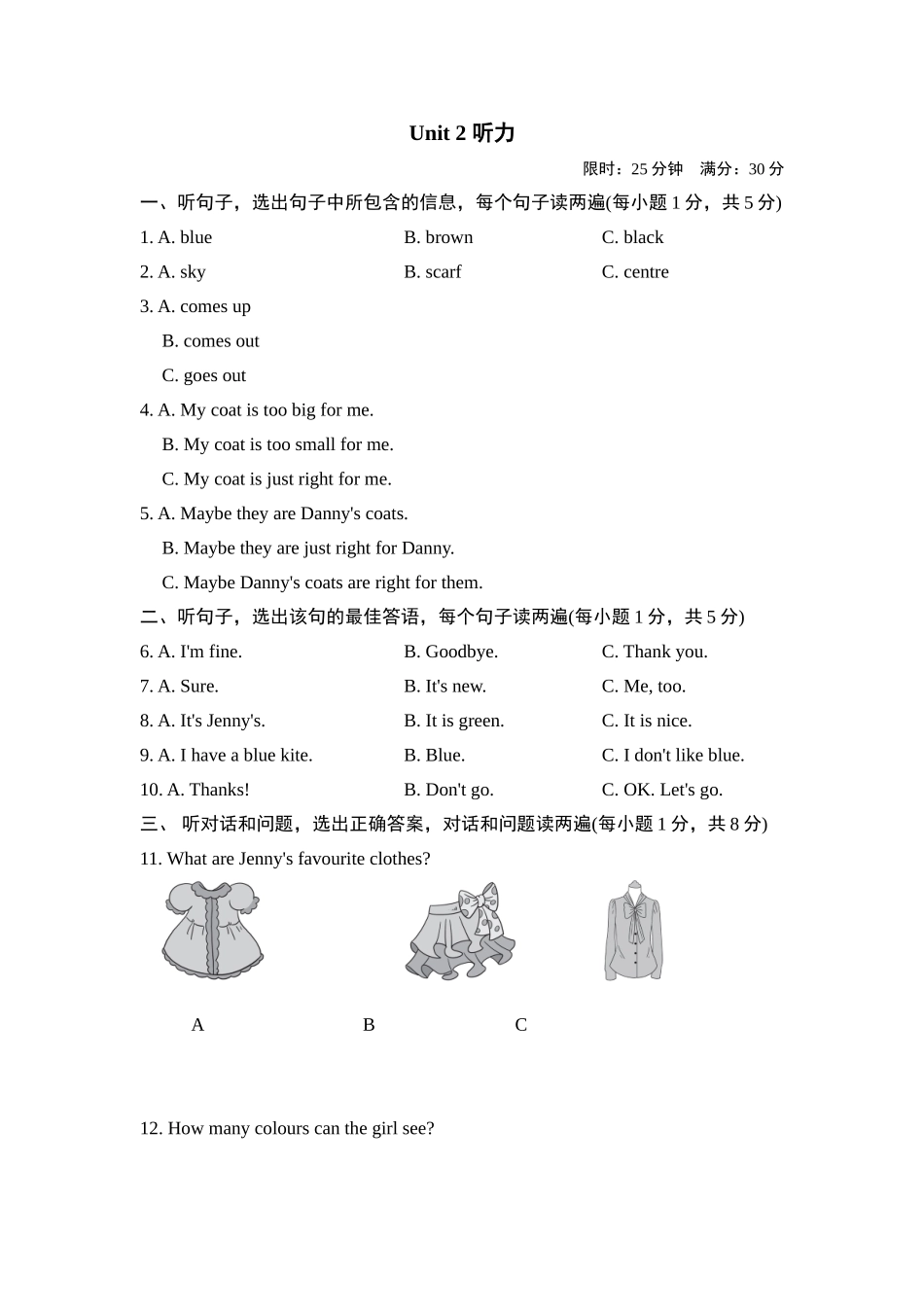 Unit 2 听力

限时：25 分钟　满分：30 分

一、听句子，选出句子中所包含的信息，每个句子读两遍(每小题 1 分，共 5 分)

1. A. blue　　B. brown　　C. black

2. A. sky　　B. scarf　　C. centre

3. A. comes up
B. comes out
C. goes out

4. A. My coat is too big for me.
B. My coat is too small for me.
C. My coat is just right for me.

5. A. Maybe they are Danny's coats.
B. Maybe they are just right for Danny.
C. Maybe Danny's coats are right for them.

二、听句子，选出该句的最佳答语，每个句子读两遍(每小题 1 分，共 5 分)

6. A. I'm fine.　　B. Goodbye.　　C. Thank you.

7. A. Sure.　　B. It's new.　　C. Me, too.

8. A. It's Jenny's.　　B. It is green.　　C. It is nice.

9. A. I have a blue kite.　　B. Blue.　　C. I don't like blue.

10. A. Thanks!　　B. Don't go.　　C. OK. Let's go.

三、 听对话和问题，选出正确答案，对话和问题读两遍(每小题 1 分，共 8 分)

11. What are Jenny's favourite clothes?

A　　B　　C

12. How many colours can the girl see?